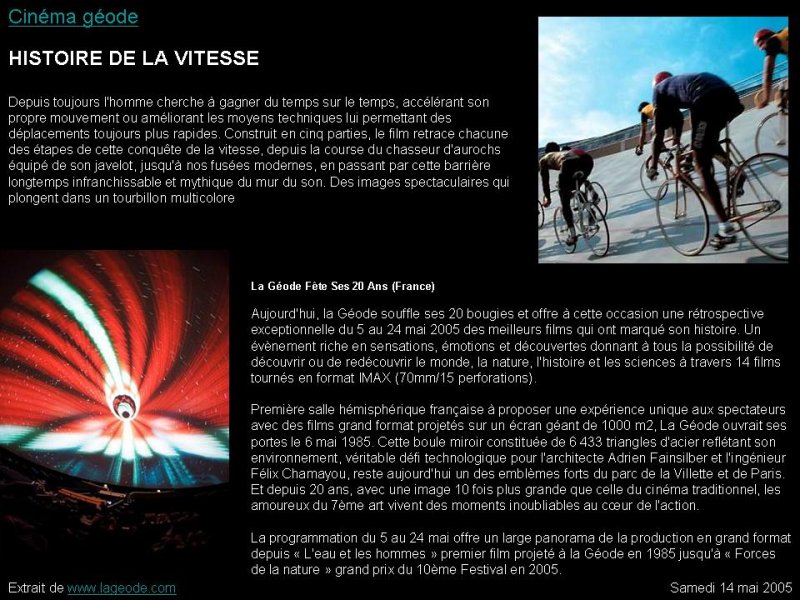 Cinéma géode

HISTOIRE DE LA VITESSE

Depuis toujours l'homme cherche à gagner du temps sur le temps, accélérant son propre mouvement ou améliorant les moyens techniques lui permettant des déplacements toujours plus rapides. Construit en cinq parties, le film retrace chacune des étapes de cette conquête de la vitesse, depuis la course du chasseur d'aurochs équipé de son javelot, jusqu'à nos fusées modernes, en passant par cette barrière longtemps infranchissable et mythique du mur du son. Des images spectaculaires qui plongent dans un tourbillon multicolore

La Géode Fête Ses 20 Ans (France)

Aujourd'hui, la Géode souffle ses 20 bougies et offre à cette occasion une rétrospective exceptionnelle du 5 au 24 mai 2005 des meilleurs films qui ont marqué son histoire. Un évènement riche en sensations, émotions et découvertes donnant à tous la possibilité de découvrir ou de redécouvrir le monde, la nature, l'histoire et les sciences à travers 14 films tournés en format IMAX (70mm/15 perforations).

Première salle hémisphérique française à proposer une expérience unique aux spectateurs avec des films grand format projetés sur un écran géant de 1000 m2, La Géode ouvrait ses portes le 6 mai 1985. Cette boule miroir constituée de 6 433 triangles d'acier reflétant son environnement, véritable défi technologique pour l'architecte Adrien Fainsilber et l'ingénieur Félix Chamayou, reste aujourd'hui un des emblèmes forts du parc de la Villette et de Paris. Et depuis 20 ans, avec une image 10 fois plus grande que celle du cinéma traditionnel, les amoureux du 7ème art vivent des moments inoubliables au cœur de l'action.

La programmation du 5 au 24 mai offre un large panorama de la production en grand format depuis « L'eau et les hommes » premier film projeté à la Géode en 1985 jusqu'à « Forces de la nature » grand prix du 10ème Festival en 2005.

Extrait de www.lageode.com

Samedi 14 mai 2005